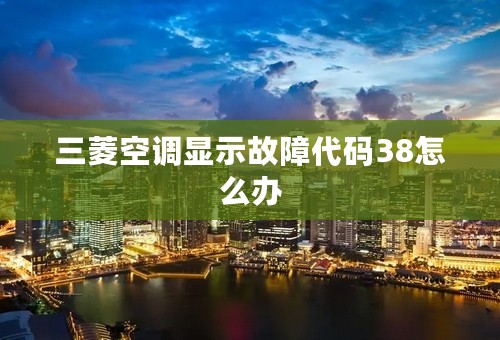 三菱空调显示故障代码38怎么办